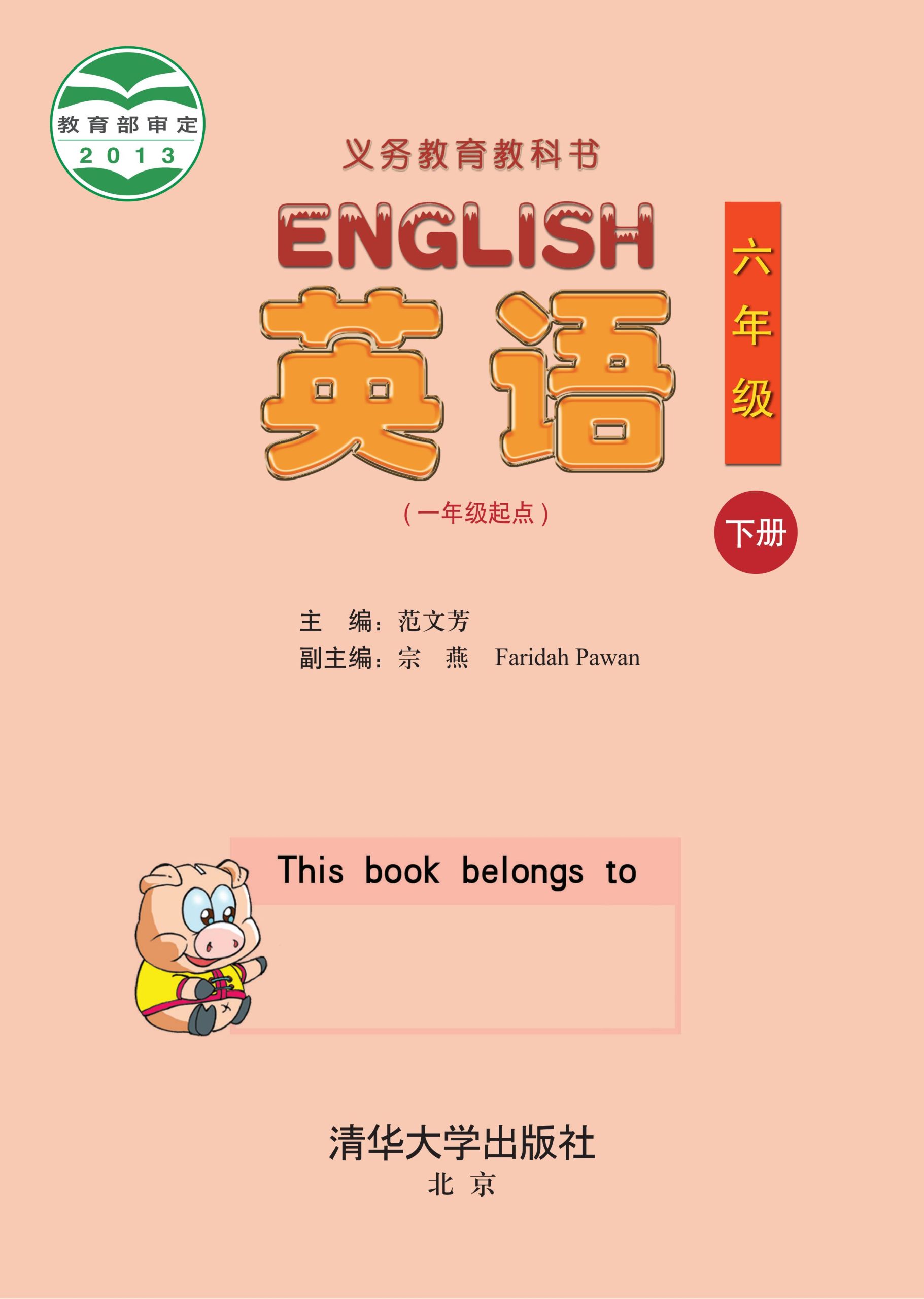 教育部审定
2013

义务教育教科书

ENGLISH

英语

六年级

（一年级起点）

下册

主　编：范文芳
副主编：宗　燕　Faridah Pawan

This book belongs to

清华大学出版社
北　京